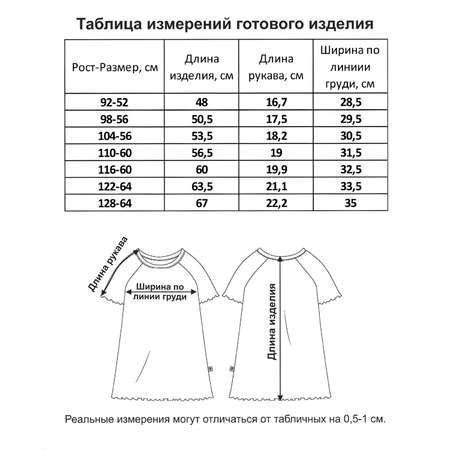 Таблица измерений готового изделия

| Рост-Размер, см | Длина изделия, см | Длина рукава, см | Ширина по линиии груди, см |
|---|---|---|---|
| 92-52 | 48 | 16,7 | 28,5 |
| 98-56 | 50,5 | 17,5 | 29,5 |
| 104-56 | 53,5 | 18,2 | 30,5 |
| 110-60 | 56,5 | 19 | 31,5 |
| 116-60 | 60 | 19,9 | 32,5 |
| 122-64 | 63,5 | 21,1 | 33,5 |
| 128-64 | 67 | 22,2 | 35 |

Длина рукава

Ширина по линии груди

Длина изделия

Реальные измерения могут отличаться от табличных на 0,5-1 см.